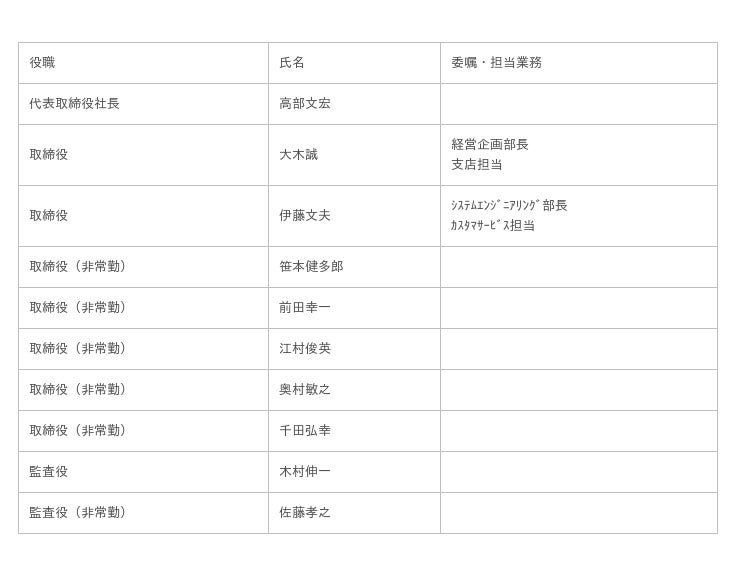 | 役職 | 氏名 | 委嘱・担当業務 |
|---|---|---|
| 代表取締役社長 | 高部文宏 | |
| 取締役 | 大木誠 | 経営企画部長 支店担当 |
| 取締役 | 伊藤文夫 | ｼｽﾃﾑｴﾝｼﾞﾆｱﾘﾝｸﾞ部長 ｶｽﾀﾏｻｰﾋﾞｽ担当 |
| 取締役（非常勤） | 笹本健多郎 | |
| 取締役（非常勤） | 前田幸一 | |
| 取締役（非常勤） | 江村俊英 | |
| 取締役（非常勤） | 奥村敏之 | |
| 取締役（非常勤） | 千田弘幸 | |
| 監査役 | 木村伸一 | |
| 監査役（非常勤） | 佐藤孝之 | |